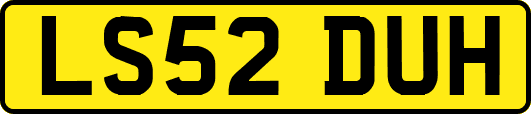 LS52 DUH